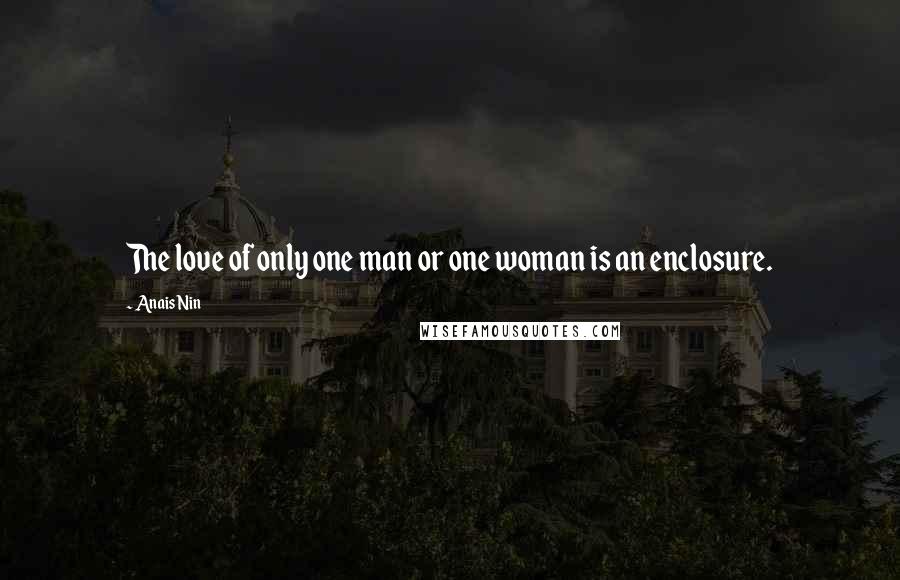 The love of only one man or one woman is an enclosure.

- Anais Nin

WISEFAMOUSQUOTES.COM